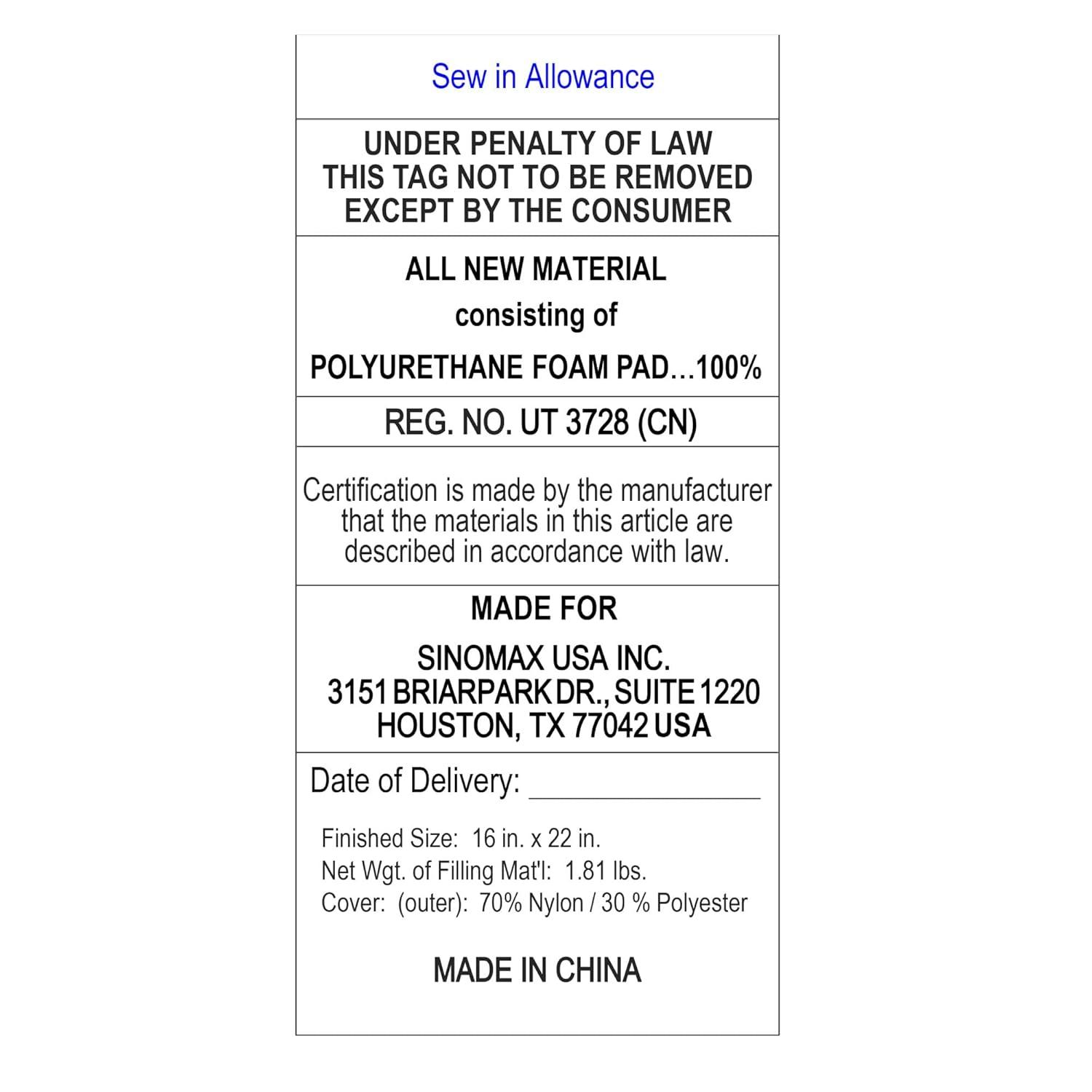 Sew in Allowance

UNDER PENALTY OF LAW
THIS TAG NOT TO BE REMOVED
EXCEPT BY THE CONSUMER

ALL NEW MATERIAL
consisting of
POLYURETHANE FOAM PAD...100%

REG. NO. UT 3728 (CN)

Certification is made by the manufacturer that the materials in this article are described in accordance with law.

MADE FOR
SINOMAX USA INC.
3151 BRIARPARK DR., SUITE 1220
HOUSTON, TX 77042 USA

Date of Delivery: ____

Finished Size: 16 in. x 22 in.
Net Wgt. of Filling Mat'l: 1.81 lbs.
Cover: (outer): 70% Nylon / 30 % Polyester

MADE IN CHINA